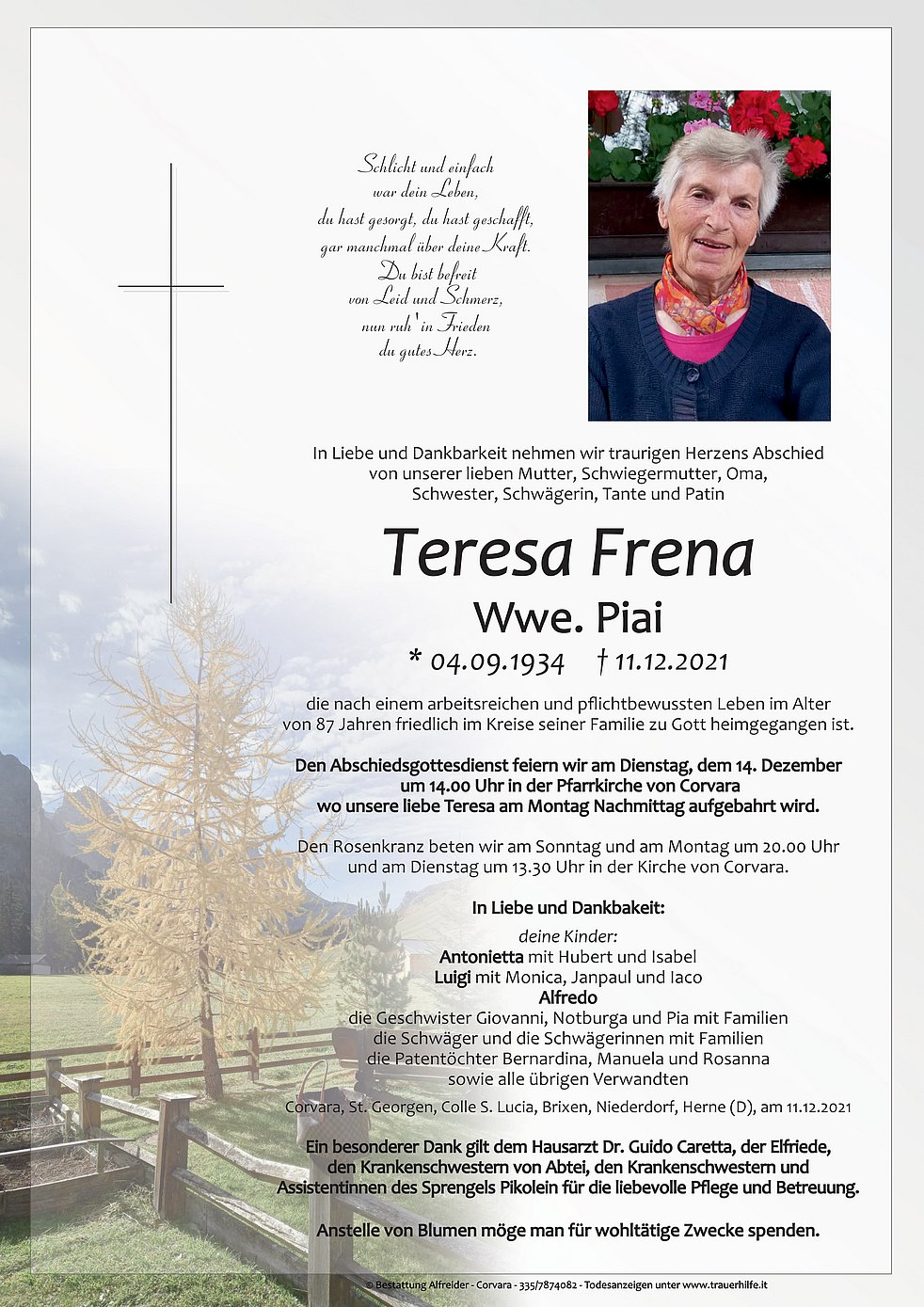 Schlicht und einfach
war dein Leben,
du hast gesorgt, du hast geschafft,
gar manchmal über deine Kraft.
Du bist befreit
von Leid und Schmerz,
nun ruh' in Frieden
du gutes Herz.

In Liebe und Dankbarkeit nehmen wir traurigen Herzens Abschied von unserer lieben Mutter, Schwiegermutter, Oma, Schwester, Schwägerin, Tante und Patin

Teresa Frena
Wwe. Piai

* 04.09.1934 † 11.12.2021

die nach einem arbeitsreichen und pflichtbewussten Leben im Alter von 87 Jahren friedlich im Kreise seiner Familie zu Gott heimgegangen ist.

Den Abschiedsgottesdienst feiern wir am Dienstag, dem 14. Dezember um 14.00 Uhr in der Pfarrkirche von Corvara wo unsere liebe Teresa am Montag Nachmittag aufgebahrt wird.

Den Rosenkranz beten wir am Sonntag und am Montag um 20.00 Uhr und am Dienstag um 13.30 Uhr in der Kirche von Corvara.

In Liebe und Dankbakeit:

deine Kinder:
Antonietta mit Hubert und Isabel
Luigi mit Monica, Janpaul und Iaco
Alfredo
die Geschwister Giovanni, Notburga und Pia mit Familien
die Schwäger und die Schwägerinnen mit Familien
die Patentöchter Bernardina, Manuela und Rosanna
sowie alle übrigen Verwandten

Corvara, St. Georgen, Colle S. Lucia, Brixen, Niederdorf, Herne (D), am 11.12.2021

Ein besonderer Dank gilt dem Hausarzt Dr. Guido Caretta, der Elfriede, den Krankenschwestern von Abtei, den Krankenschwestern und Assistentinnen des Sprengels Pikolein für die liebevolle Pflege und Betreuung.

Anstelle von Blumen möge man für wohltätige Zwecke spenden.

© Bestattung Alfreider - Corvara - 335/7874082 - Todesanzeigen unter www.trauerhilfe.it